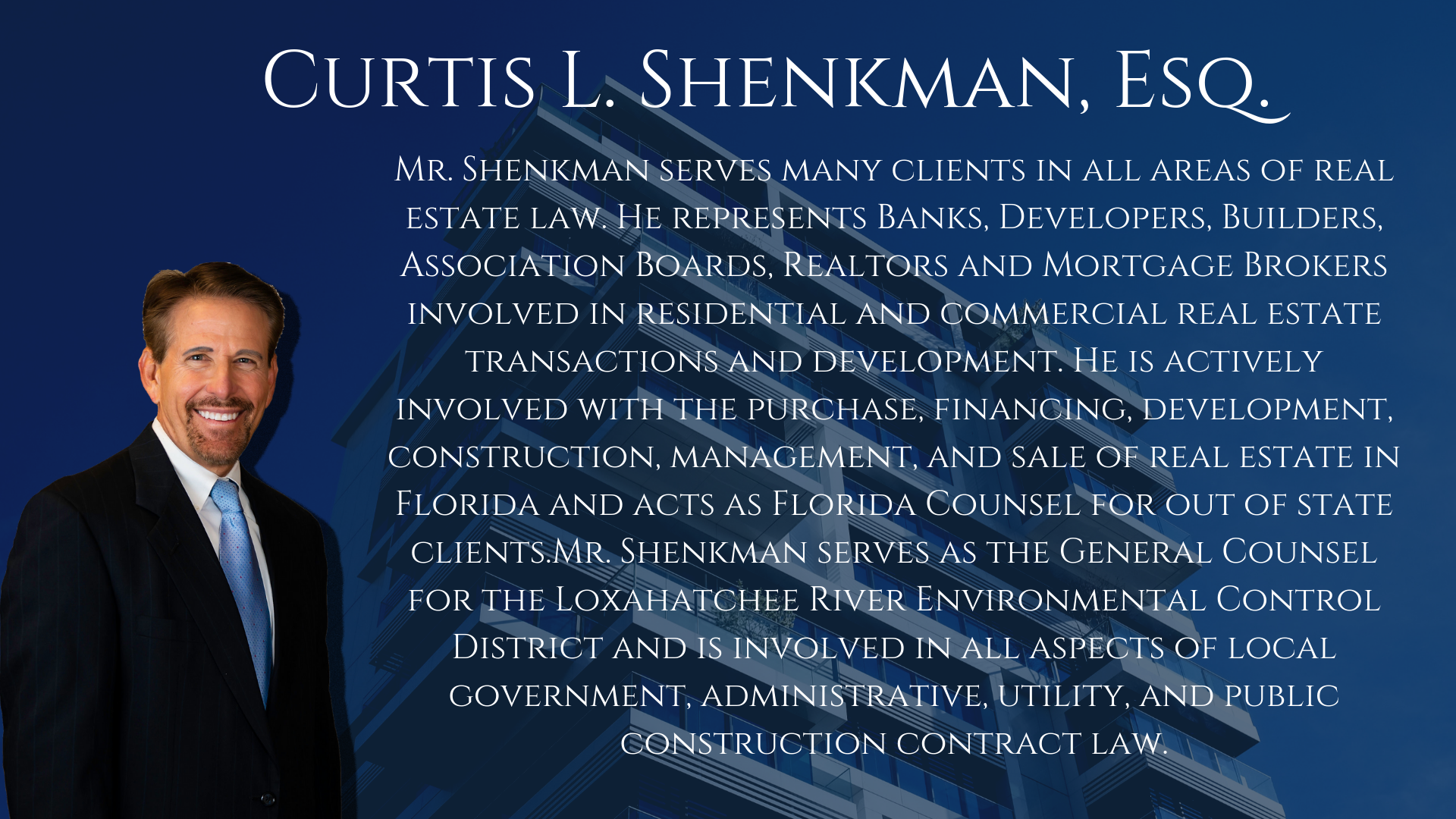 Curtis L. Shenkman, Esq.

Mr. Shenkman serves many clients in all areas of real estate law. He represents Banks, Developers, Builders, Association Boards, Realtors and Mortgage Brokers involved in residential and commercial real estate transactions and development. He is actively involved with the purchase, financing, development, construction, management, and sale of real estate in Florida and acts as Florida Counsel for out of state clients.Mr. Shenkman serves as the General Counsel for the Loxahatchee River Environmental Control District and is involved in all aspects of local government, administrative, utility, and public construction contract law.